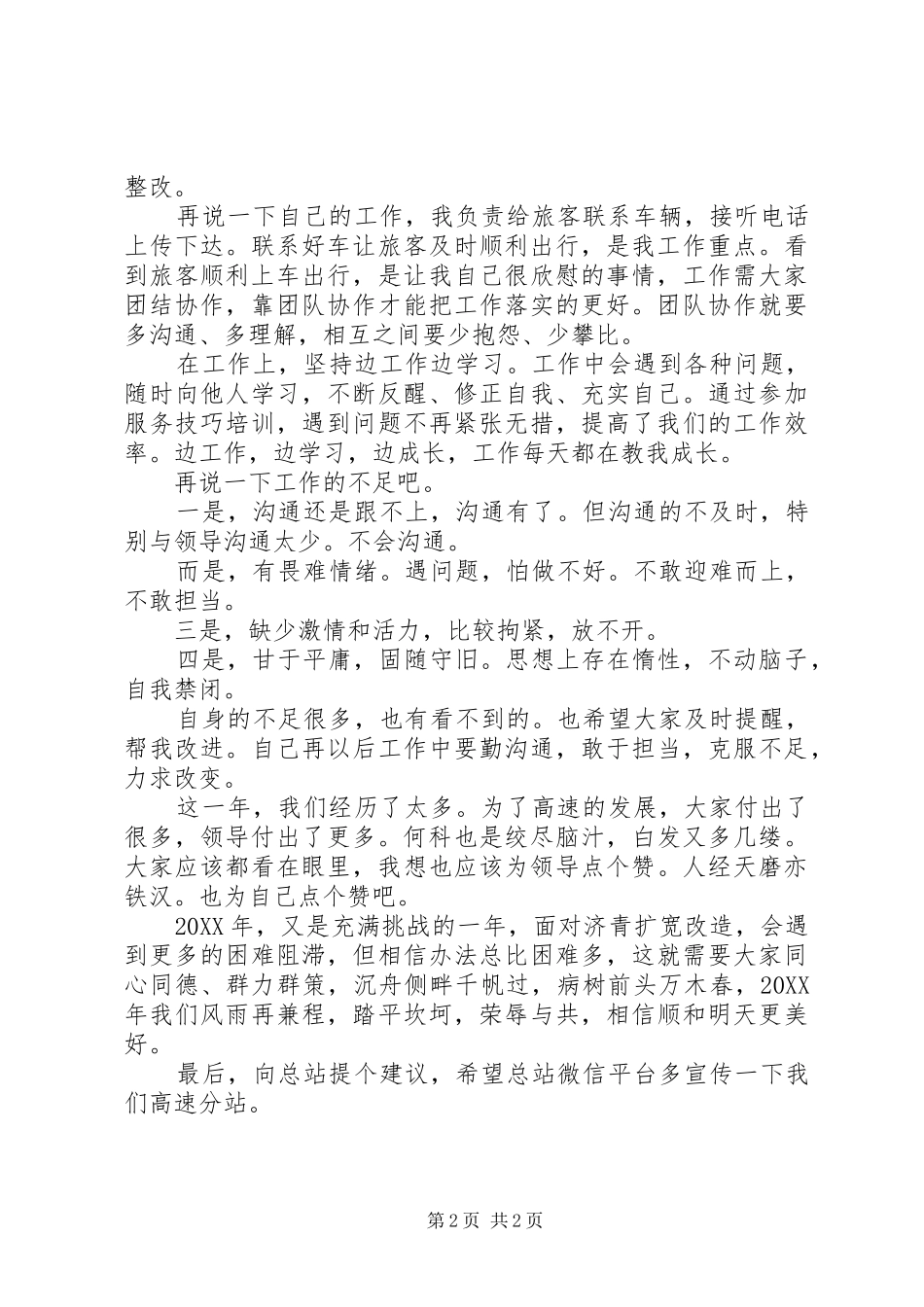 整改。

再说一下自己的工作，我负责给旅客联系车辆，接听电话上传下达。联系好车让旅客及时顺利出行，是我工作重点。看到旅客顺利上车出行，是让我自己很欣慰的事情，工作需大家团结协作，靠团队协作才能把工作落实的更好。团队协作就要多沟通、多理解，相互之间要少抱怨、少攀比。

在工作上，坚持边工作边学习。工作中会遇到各种问题，随时向他人学习，不断反醒、修正自我、充实自己。通过参加服务技巧培训，遇到问题不再紧张无措，提高了我们的工作效率。边工作，边学习，边成长，工作每天都在教我成长。

再说一下工作的不足吧。

一是，沟通还是跟不上，沟通有了。但沟通的不及时，特别与领导沟通太少。不会沟通。

而是，有畏难情绪。遇问题，怕做不好。不敢迎难而上，不敢担当。

三是，缺少激情和活力，比较拘紧，放不开。

四是，甘于平庸，固随守旧。思想上存在惰性，不动脑子，自我禁闭。

自身的不足很多，也有看不到的。也希望大家及时提醒，帮我改进。自己再以后工作中要勤沟通，敢于担当，克服不足，力求改变。

这一年，我们经历了太多。为了高速的发展，大家付出了很多，领导付出了更多。何科也是绞尽脑汁，白发又多几缕。大家应该都看在眼里，我想也应该为领导点个赞。人经天磨亦铁汉。也为自己点个赞吧。

20XX年，又是充满挑战的一年，面对济青扩宽改造，会遇到更多的困难阻滞，但相信办法总比困难多，这就需要大家同心同德、群力群策，沉舟侧畔千帆过，病树前头万木春，20XX年我们风雨再兼程，踏平坎坷，荣辱与共，相信顺和明天更美好。

最后，向总站提个建议，希望总站微信平台多宣传一下我们高速分站。

第2页 共2页